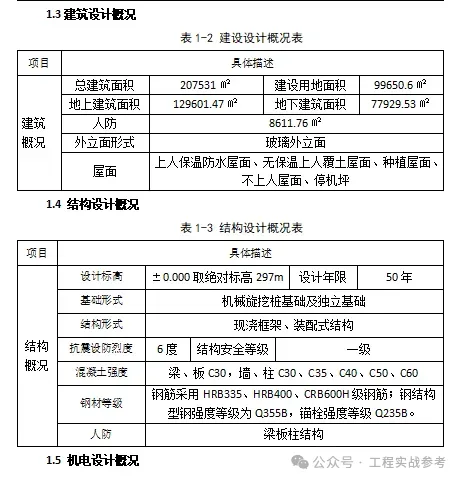 1.3 建筑设计概况

表 1-2 建设设计概况表

| 项目 | 具体描述 | | | |
|---|---|---|---|---|
| 建筑概况 | 总建筑面积 | 207531 ㎡ | 建设用地面积 | 99650.6 ㎡ |
| | 地上建筑面积 | 129601.47 ㎡ | 地下建筑面积 | 77929.53 ㎡ |
| | 人防 | 8611.76 ㎡ | | |
| | 外立面形式 | 玻璃外立面 | | |
| | 屋面 | 上人保温防水屋面、无保温上人覆土屋面、种植屋面、不上人屋面、停机坪 | | |

1.4 结构设计概况

表 1-3 结构设计概况表

| 项目 | 具体描述 | | | | |
|---|---|---|---|---|---|
| 结构概况 | 设计标高 | ±0.000 取绝对标高 297m | | 设计年限 | 50 年 |
| | 基础形式 | 机械旋挖桩基础及独立基础 | | | |
| | 结构形式 | 现浇框架、装配式结构 | | | |
| | 抗震设防烈度 | 6 度 | 结构安全等级 | 一级 | |
| | 混凝土强度 | 梁、板 C30，墙、柱 C30、C35、C40、C50、C60 | | | |
| | 钢材等级 | 钢筋采用 HRB335、HRB400、CRB600H 级钢筋；钢结构型钢强度等级为 Q355B，锚栓强度等级 Q235B。 | | | |
| | 人防 | 梁板柱结构 | | | |

1.5 机电设计概况

公众号 · 工程实战参考